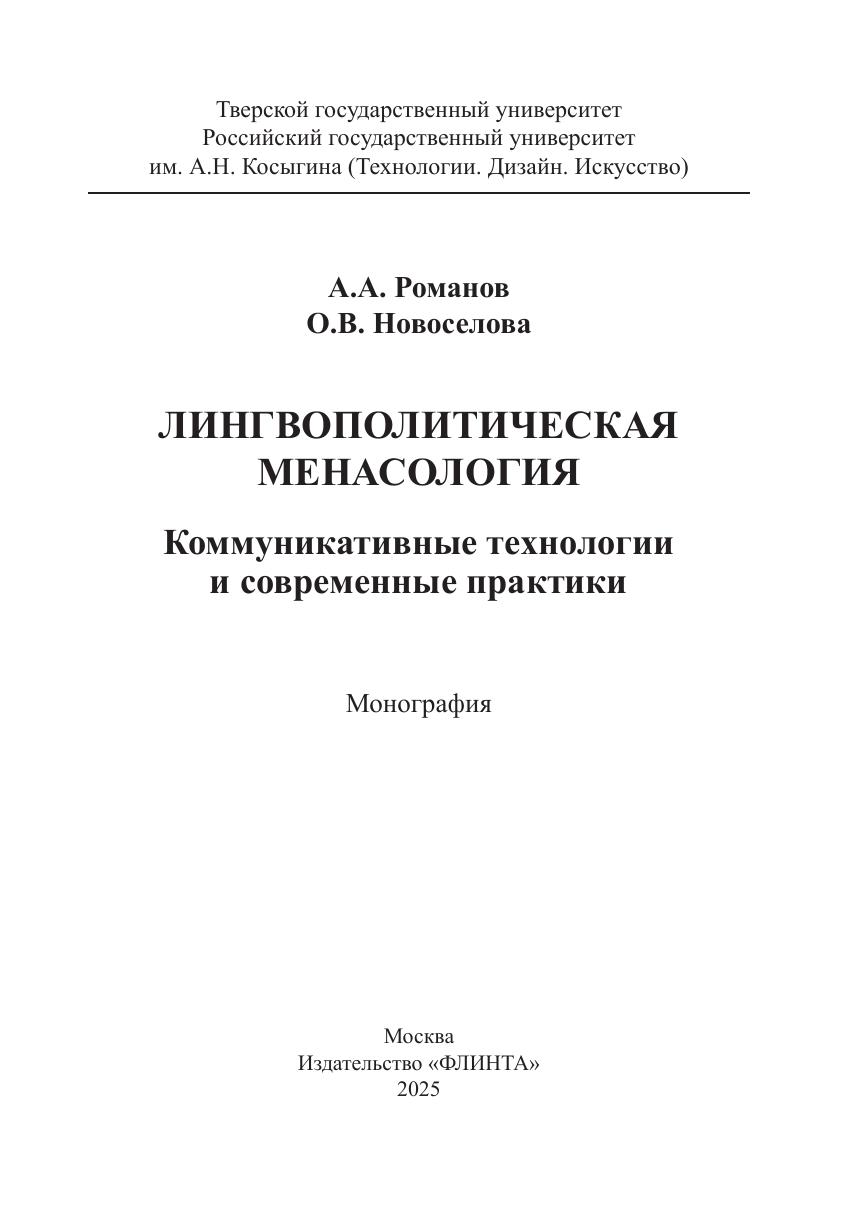 Тверской государственный университет
Российский государственный университет
им. А.Н. Косыгина (Технологии. Дизайн. Искусство)

А.А. Романов
О.В. Новоселова

ЛИНГВОПОЛИТИЧЕСКАЯ
МЕНАСОЛОГИЯ

Коммуникативные технологии
и современные практики

Монография

Москва
Издательство «ФЛИНТА»
2025